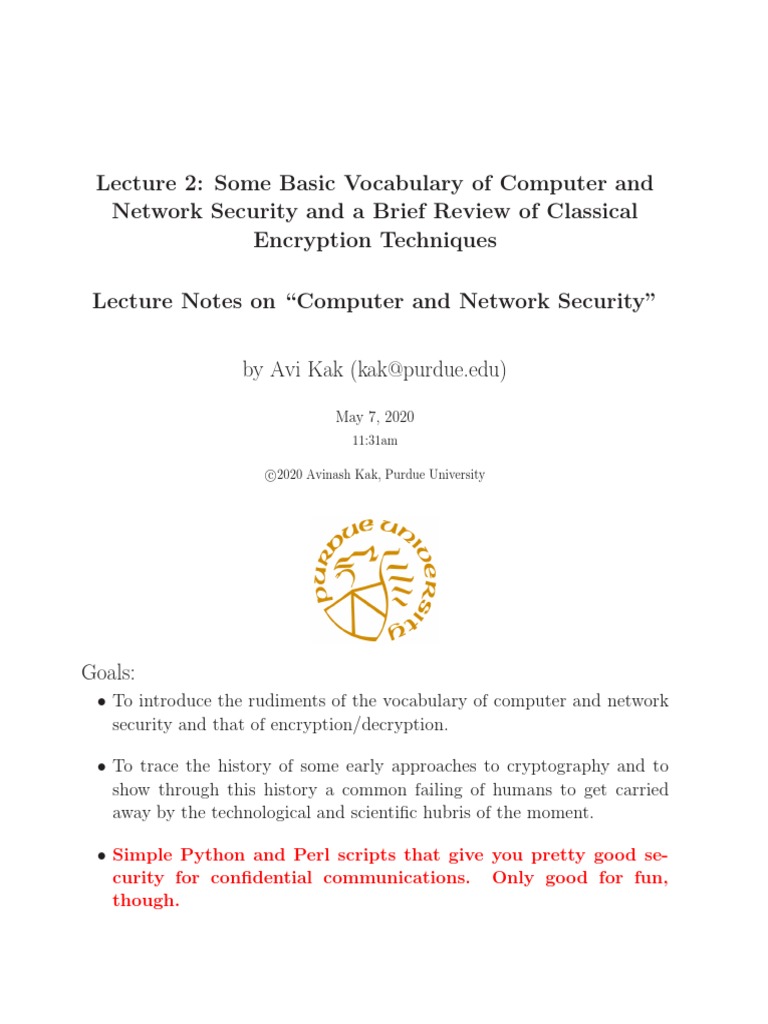 Lecture 2: Some Basic Vocabulary of Computer and Network Security and a Brief Review of Classical Encryption Techniques

Lecture Notes on "Computer and Network Security"

by Avi Kak (kak@purdue.edu)

May 7, 2020
11:31am

©2020 Avinash Kak, Purdue University

PURDUE UNIVERSITY

Goals:

• To introduce the rudiments of the vocabulary of computer and network security and that of encryption/decryption.

• To trace the history of some early approaches to cryptography and to show through this history a common failing of humans to get carried away by the technological and scientific hubris of the moment.

• Simple Python and Perl scripts that give you pretty good security for confidential communications. Only good for fun, though.